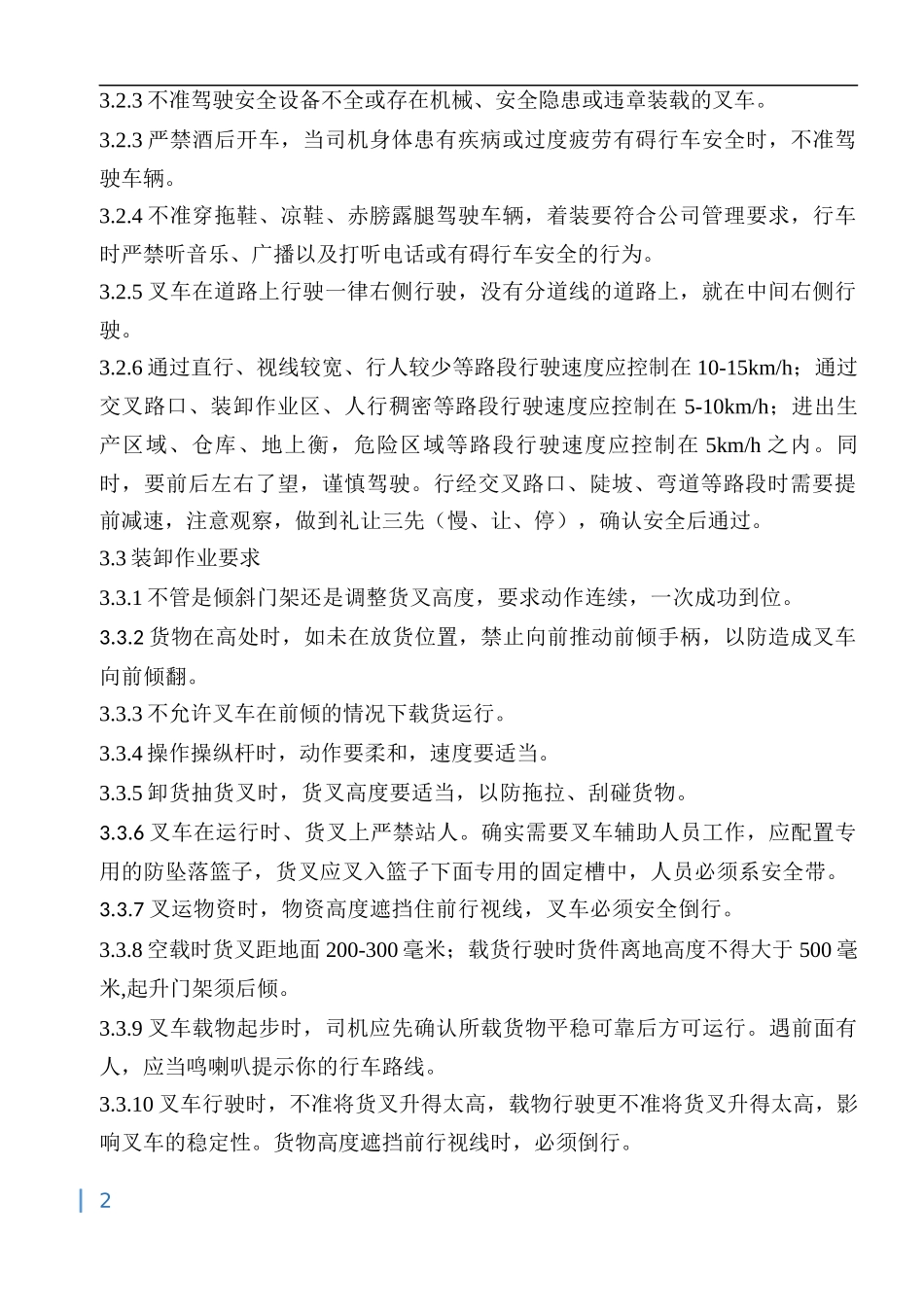 3.2.3 不准驾驶安全设备不全或存在机械、安全隐患或违章装载的叉车。

3.2.3 严禁酒后开车，当司机身体患有疾病或过度疲劳有碍行车安全时，不准驾驶车辆。

3.2.4 不准穿拖鞋、凉鞋、赤膀露腿驾驶车辆，着装要符合公司管理要求，行车时严禁听音乐、广播以及打听电话或有碍行车安全的行为。

3.2.5 叉车在道路上行驶一律右侧行驶，没有分道线的道路上，就在中间右侧行驶。

3.2.6 通过直行、视线较宽、行人较少等路段行驶速度应控制在 10-15km/h；通过交叉路口、装卸作业区、人行稠密等路段行驶速度应控制在 5-10km/h；进出生产区域、仓库、地上衡，危险区域等路段行驶速度应控制在 5km/h 之内。同时，要前后左右了望，谨慎驾驶。行经交叉路口、陡坡、弯道等路段时需要提前减速，注意观察，做到礼让三先（慢、让、停），确认安全后通过。

3.3 装卸作业要求

3.3.1 不管是倾斜门架还是调整货叉高度，要求动作连续，一次成功到位。

3.3.2 货物在高处时，如未在放货位置，禁止向前推动前倾手柄，以防造成叉车向前倾翻。

3.3.3 不允许叉车在前倾的情况下载货运行。

3.3.4 操作操纵杆时，动作要柔和，速度要适当。

3.3.5 卸货抽货叉时，货叉高度要适当，以防拖拉、刮碰货物。

3.3.6 叉车在运行时、货叉上严禁站人。确实需要叉车辅助人员工作，应配置专用的防坠落篮子，货叉应叉入篮子下面专用的固定槽中，人员必须系安全带。

3.3.7 叉运物资时，物资高度遮挡住前行视线，叉车必须安全倒行。

3.3.8 空载时货叉距地面 200-300 毫米；载货行驶时货件离地高度不得大于 500 毫米,起升门架须后倾。

3.3.9 叉车载物起步时，司机应先确认所载货物平稳可靠后方可运行。遇前面有人，应当鸣喇叭提示你的行车路线。

3.3.10 叉车行驶时，不准将货叉升得太高，载物行驶更不准将货叉升得太高，影响叉车的稳定性。货物高度遮挡前行视线时，必须倒行。

2